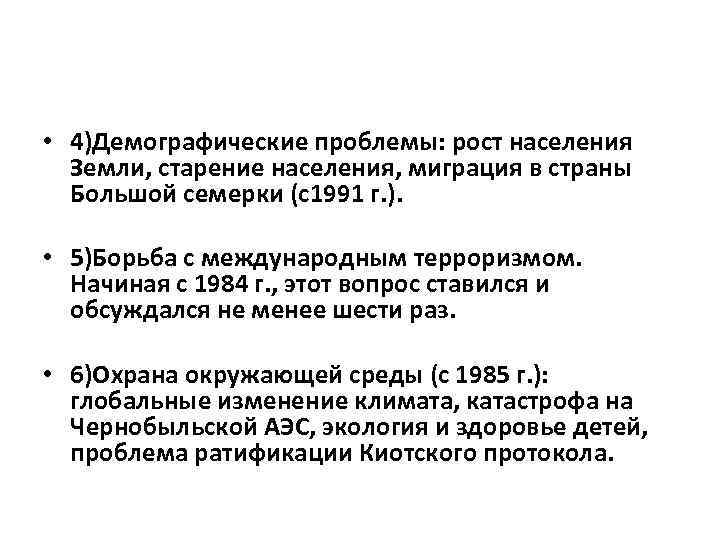 • 4)Демографические проблемы: рост населения Земли, старение населения, миграция в страны Большой семерки (с1991 г.).

• 5)Борьба с международным терроризмом. Начиная с 1984 г., этот вопрос ставился и обсуждался не менее шести раз.

• 6)Охрана окружающей среды (с 1985 г.): глобальные изменение климата, катастрофа на Чернобыльской АЭС, экология и здоровье детей, проблема ратификации Киотского протокола.